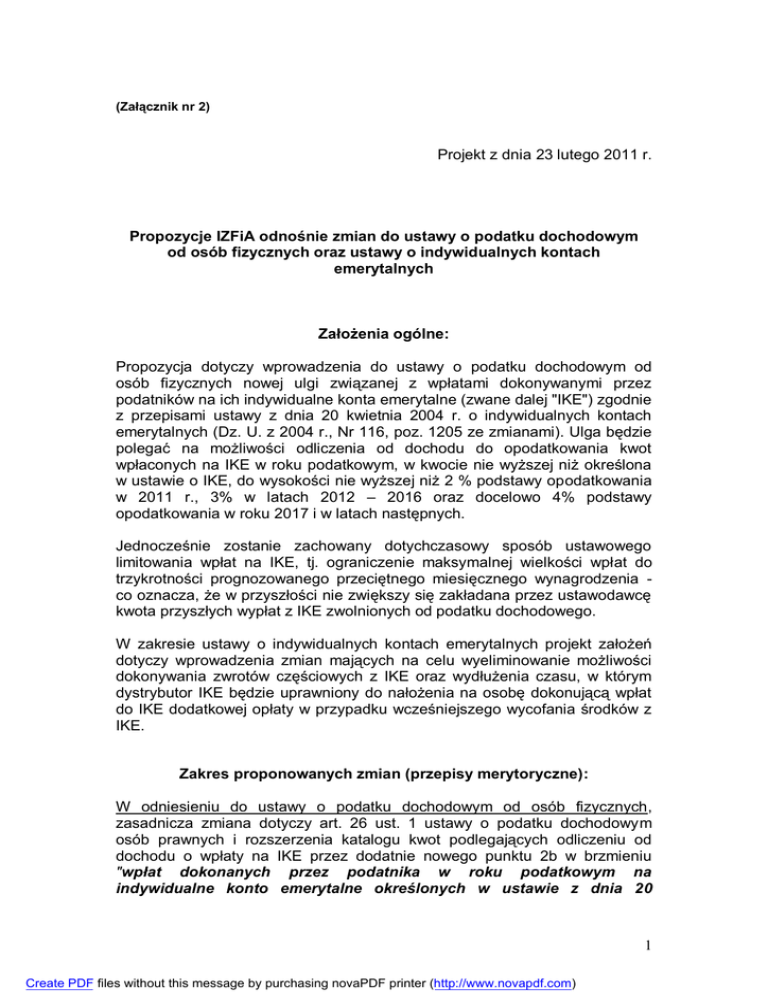 (Załącznik nr 2)

Projekt z dnia 23 lutego 2011 r.

Propozycje IZFiA odnośnie zmian do ustawy o podatku dochodowym od osób fizycznych oraz ustawy o indywidualnych kontach emerytalnych

Założenia ogólne:

Propozycja dotyczy wprowadzenia do ustawy o podatku dochodowym od osób fizycznych nowej ulgi związanej z wpłatami dokonywanymi przez podatników na ich indywidualne konta emerytalne (zwane dalej "IKE") zgodnie z przepisami ustawy z dnia 20 kwietnia 2004 r. o indywidualnych kontach emerytalnych (Dz. U. z 2004 r., Nr 116, poz. 1205 ze zmianami). Ulga będzie polegać na możliwości odliczenia od dochodu do opodatkowania kwot wpłaconych na IKE w roku podatkowym, w kwocie nie wyższej niż określona w ustawie o IKE, do wysokości nie wyższej niż 2 % podstawy opodatkowania w 2011 r., 3% w latach 2012 – 2016 oraz docelowo 4% podstawy opodatkowania w roku 2017 i w latach następnych.

Jednocześnie zostanie zachowany dotychczasowy sposób ustawowego limitowania wpłat na IKE, tj. ograniczenie maksymalnej wielkości wpłat do trzykrotności prognozowanego przeciętnego miesięcznego wynagrodzenia - co oznacza, że w przyszłości nie zwiększy się zakładana przez ustawodawcę kwota przyszłych wypłat z IKE zwolnionych od podatku dochodowego.

W zakresie ustawy o indywidualnych kontach emerytalnych projekt założeń dotyczy wprowadzenia zmian mających na celu wyeliminowanie możliwości dokonywania zwrotów częściowych z IKE oraz wydłużenia czasu, w którym dystrybutor IKE będzie uprawniony do nałożenia na osobę dokonującą wpłat do IKE dodatkowej opłaty w przypadku wcześniejszego wycofania środków z IKE.

Zakres proponowanych zmian (przepisy merytoryczne):

W odniesieniu do ustawy o podatku dochodowym od osób fizycznych, zasadnicza zmiana dotyczy art. 26 ust. 1 ustawy o podatku dochodowym osób prawnych i rozszerzenia katalogu kwot podlegających odliczeniu od dochodu o wpłaty na IKE przez dodatnie nowego punktu 2b w brzmieniu "wpłat dokonanych przez podatnika w roku podatkowym na indywidualne konto emerytalne określonych w ustawie z dnia 20

1

Create PDF files without this message by purchasing novaPDF printer (http://www.novapdf.com)